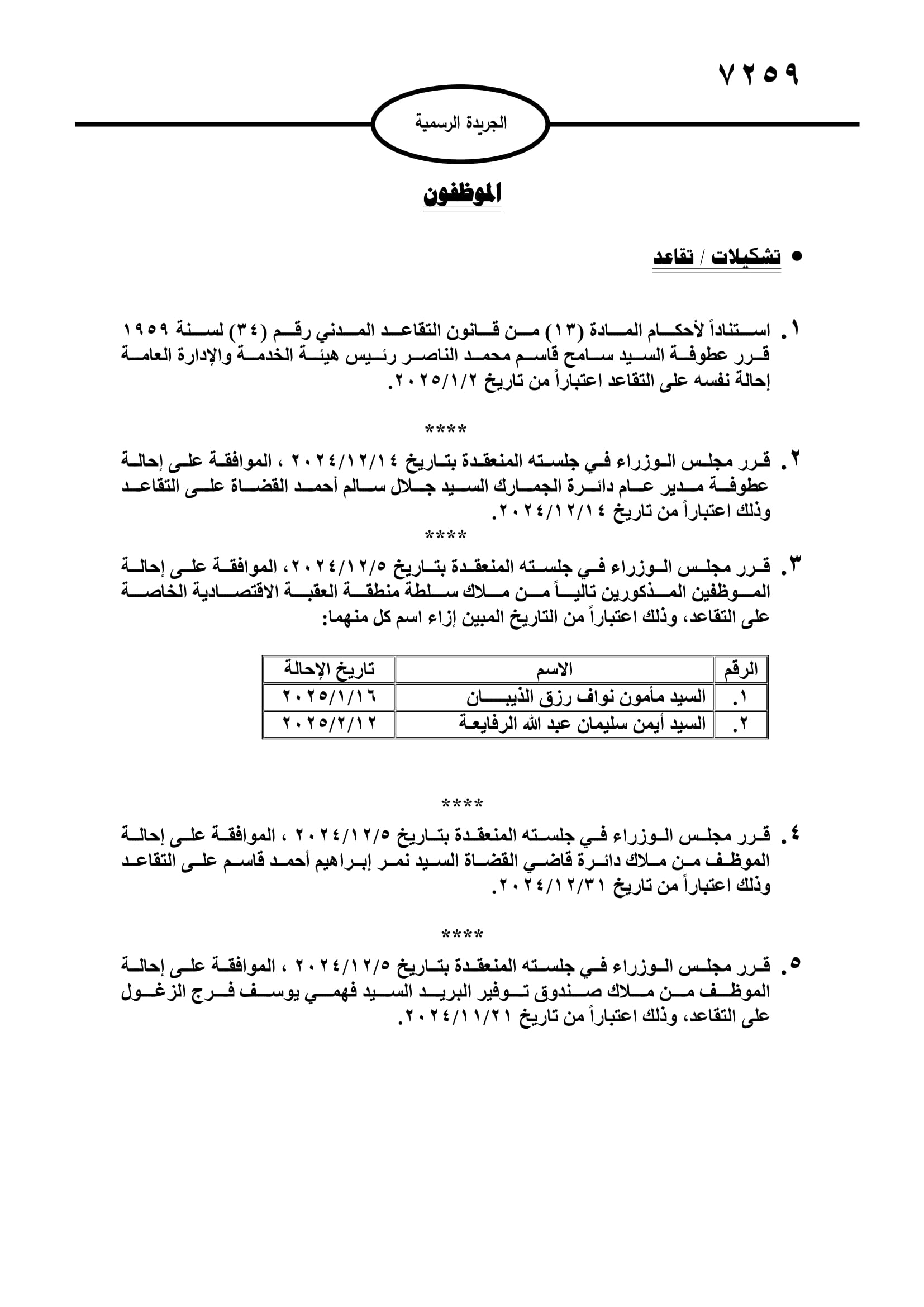 ٧٢٥٩

الجريدة الرسمية

الموظفون

• تشكيلات / تقاعد

١. استناداً لأحكام المادة (١٣) من قانون التقاعد المدني رقم (٣٤) لسنة ١٩٥٩ قرر عطوفة السيد سامح قاسم محمد الناصر رئيس هيئة الخدمة والإدارة العامة إحالة نفسه على التقاعد اعتباراً من تاريخ ٢٠٢٥/١/٢.

****

٢. قرر مجلس الوزراء في جلسته المنعقدة بتاريخ ٢٠٢٤/١٢/١٤ ، الموافقة على إحالة عطوفة مدير عام دائرة الجمارك السيد جلال سالم أحمد القضاة على التقاعد وذلك اعتباراً من تاريخ ٢٠٢٤/١٢/١٤.

****

٣. قرر مجلس الوزراء في جلسته المنعقدة بتاريخ ٢٠٢٤/١٢/٥، الموافقة على إحالة الموظفين المذكورين تالياً من ملاك سلطة منطقة العقبة الاقتصادية الخاصة على التقاعد، وذلك اعتباراً من التاريخ المبين إزاء اسم كل منهما:

| الرقم | الاسم | تاريخ الإحالة |
|---|---|---|
| ١. | السيد مأمون نواف رزق الذيبان | ٢٠٢٥/١/١٦ |
| ٢. | السيد أيمن سليمان عبد الله الرفايعة | ٢٠٢٥/٢/١٢ |

****

٤. قرر مجلس الوزراء في جلسته المنعقدة بتاريخ ٢٠٢٤/١٢/٥ ، الموافقة على إحالة الموظف من ملاك دائرة قاضي القضاة السيد نمر إبراهيم أحمد قاسم على التقاعد وذلك اعتباراً من تاريخ ٢٠٢٤/١٢/٣١.

****

٥. قرر مجلس الوزراء في جلسته المنعقدة بتاريخ ٢٠٢٤/١٢/٥ ، الموافقة على إحالة الموظف من ملاك صندوق توفير البريد السيد فهمي يوسف فرج الزغول على التقاعد، وذلك اعتباراً من تاريخ ٢٠٢٤/١١/٢١.